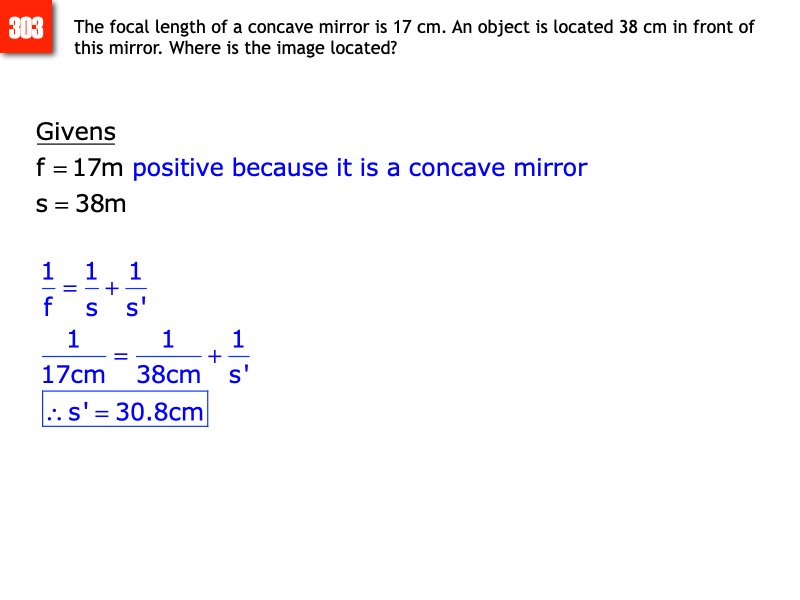 303

The focal length of a concave mirror is 17 cm. An object is located 38 cm in front of this mirror. Where is the image located?

Givens

$f = 17m$ positive because it is a concave mirror

$s = 38m$

$\frac{1}{f} = \frac{1}{s} + \frac{1}{s'}$

$\frac{1}{17cm} = \frac{1}{38cm} + \frac{1}{s'}$

$\therefore s' = 30.8cm$